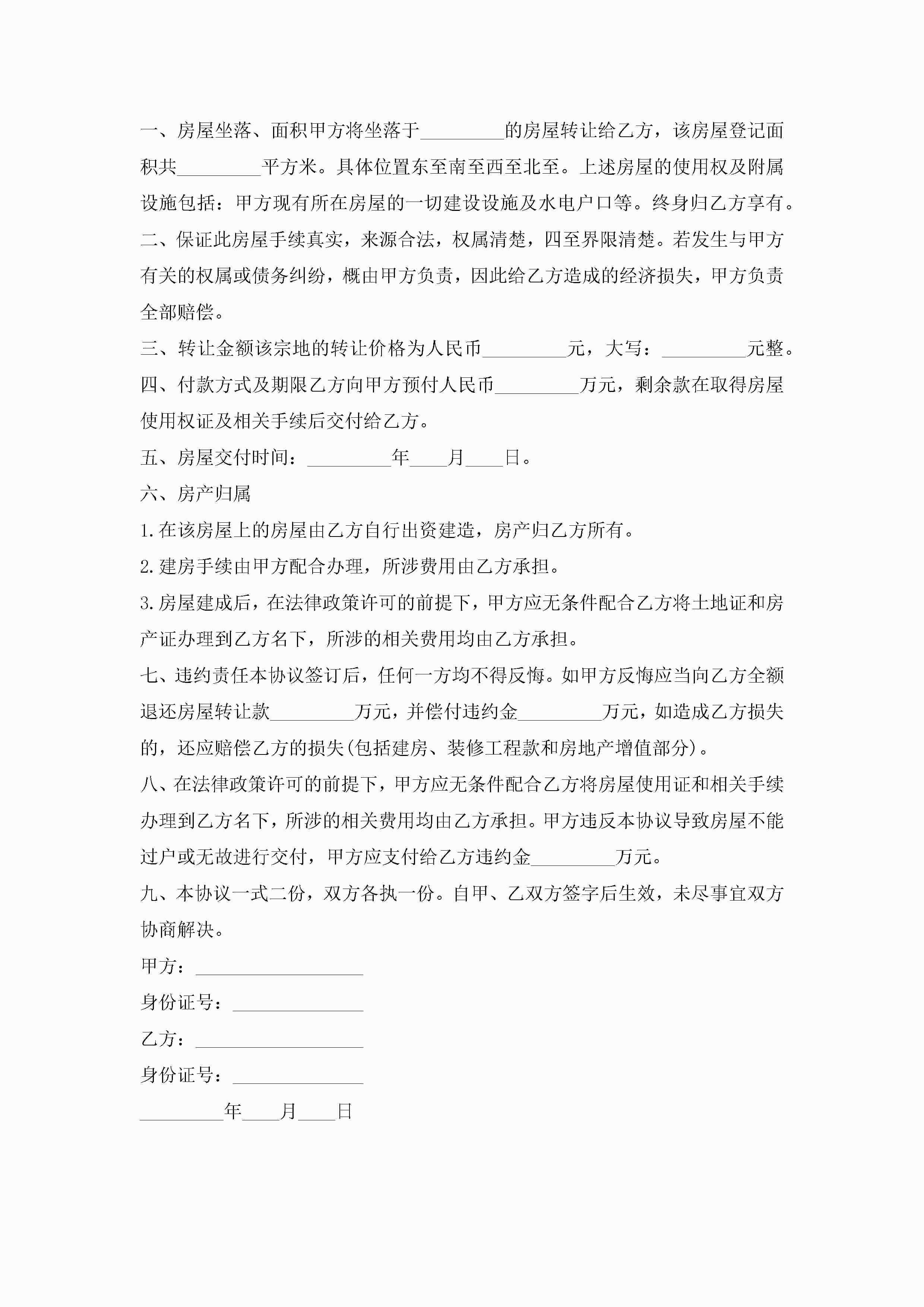 一、房屋坐落、面积甲方将坐落于_________的房屋转让给乙方，该房屋登记面积共_________平方米。具体位置东至南至西至北至。上述房屋的使用权及附属设施包括：甲方现有所在房屋的一切建设设施及水电户口等。终身归乙方享有。

二、保证此房屋手续真实，来源合法，权属清楚，四至界限清楚。若发生与甲方有关的权属或债务纠纷，概由甲方负责，因此给乙方造成的经济损失，甲方负责全部赔偿。

三、转让金额该宗地的转让价格为人民币_________元，大写：_________元整。

四、付款方式及期限乙方向甲方预付人民币_________万元，剩余款在取得房屋使用权证及相关手续后交付给乙方。

五、房屋交付时间：_________年____月____日。

六、房产归属

1.在该房屋上的房屋由乙方自行出资建造，房产归乙方所有。

2.建房手续由甲方配合办理，所涉费用由乙方承担。

3.房屋建成后，在法律政策许可的前提下，甲方应无条件配合乙方将土地证和房产证办理到乙方名下，所涉的相关费用均由乙方承担。

七、违约责任本协议签订后，任何一方均不得反悔。如甲方反悔应当向乙方全额退还房屋转让款_________万元，并偿付违约金_________万元，如造成乙方损失的，还应赔偿乙方的损失(包括建房、装修工程款和房地产增值部分)。

八、在法律政策许可的前提下，甲方应无条件配合乙方将房屋使用证和相关手续办理到乙方名下，所涉的相关费用均由乙方承担。甲方违反本协议导致房屋不能过户或无故进行交付，甲方应支付给乙方违约金_________万元。

九、本协议一式二份，双方各执一份。自甲、乙双方签字后生效，未尽事宜双方协商解决。

甲方：__________________

身份证号：______________

乙方：__________________

身份证号：______________

_________年____月____日